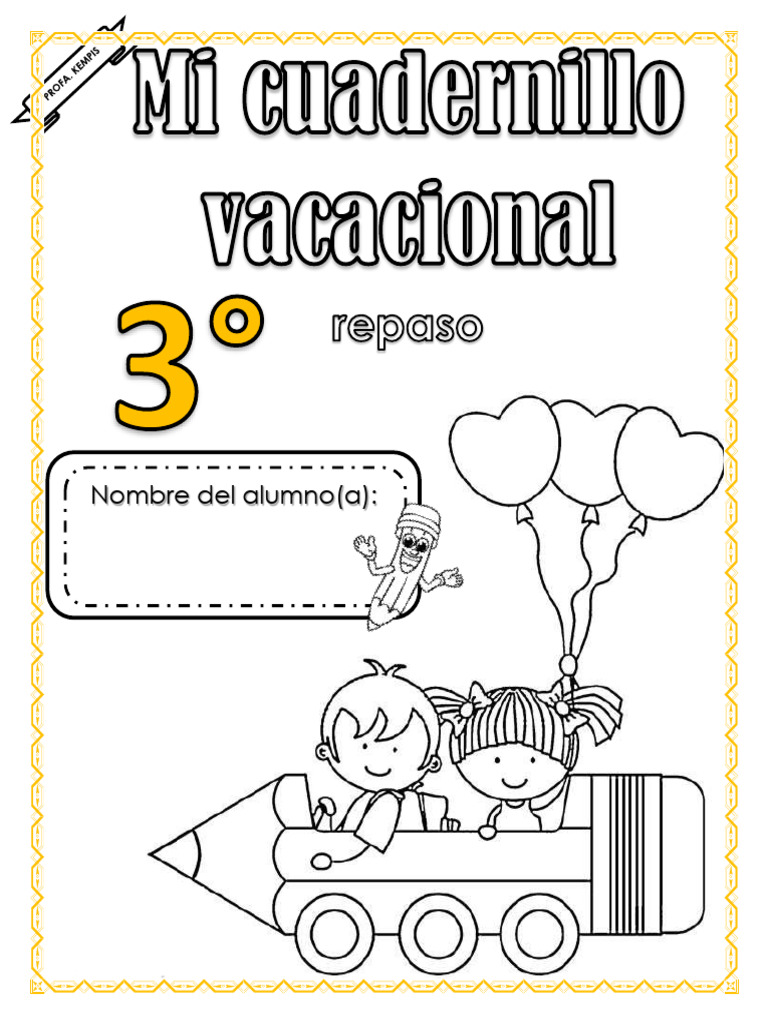 PROFA. KEMPIS

Mi cuadernillo vacacional

3° repaso

Nombre del alumno(a):